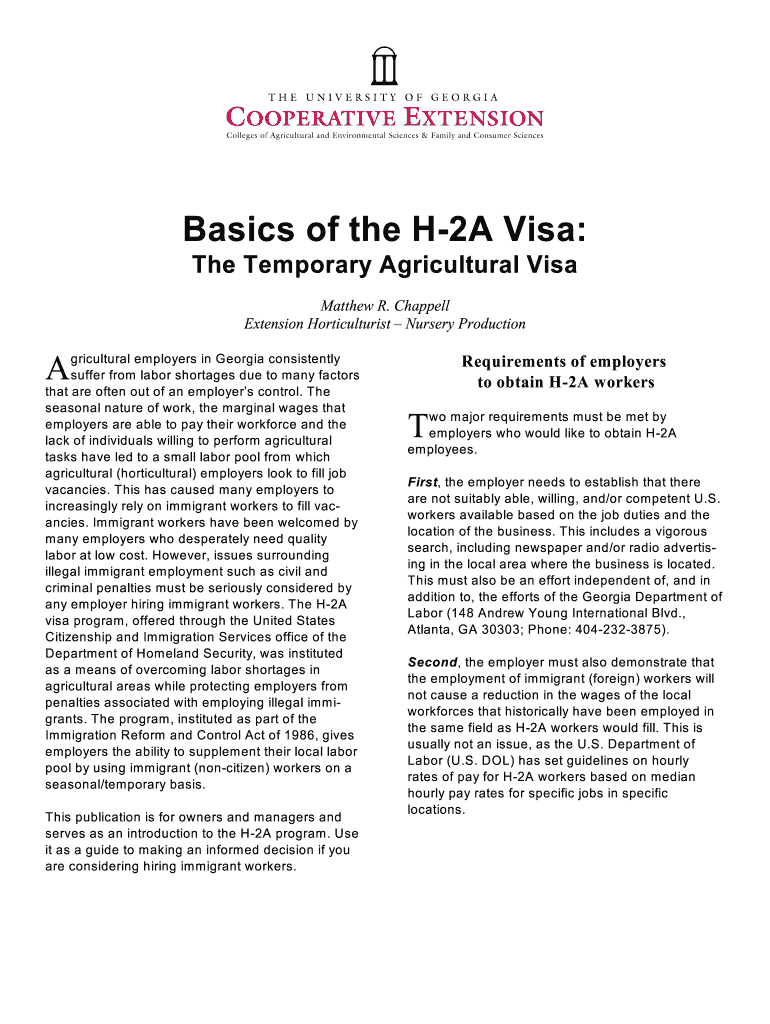 THE UNIVERSITY OF GEORGIA
COOPERATIVE EXTENSION
Colleges of Agricultural and Environmental Sciences & Family and Consumer Sciences

Basics of the H-2A Visa:
The Temporary Agricultural Visa

Matthew R. Chappell
Extension Horticulturist – Nursery Production

Agricultural employers in Georgia consistently suffer from labor shortages due to many factors that are often out of an employer's control. The seasonal nature of work, the marginal wages that employers are able to pay their workforce and the lack of individuals willing to perform agricultural tasks have led to a small labor pool from which agricultural (horticultural) employers look to fill job vacancies. This has caused many employers to increasingly rely on immigrant workers to fill vacancies. Immigrant workers have been welcomed by many employers who desperately need quality labor at low cost. However, issues surrounding illegal immigrant employment such as civil and criminal penalties must be seriously considered by any employer hiring immigrant workers. The H-2A visa program, offered through the United States Citizenship and Immigration Services office of the Department of Homeland Security, was instituted as a means of overcoming labor shortages in agricultural areas while protecting employers from penalties associated with employing illegal immigrants. The program, instituted as part of the Immigration Reform and Control Act of 1986, gives employers the ability to supplement their local labor pool by using immigrant (non-citizen) workers on a seasonal/temporary basis.

This publication is for owners and managers and serves as an introduction to the H-2A program. Use it as a guide to making an informed decision if you are considering hiring immigrant workers.

Requirements of employers to obtain H-2A workers

Two major requirements must be met by employers who would like to obtain H-2A employees.

First, the employer needs to establish that there are not suitably able, willing, and/or competent U.S. workers available based on the job duties and the location of the business. This includes a vigorous search, including newspaper and/or radio advertising in the local area where the business is located. This must also be an effort independent of, and in addition to, the efforts of the Georgia Department of Labor (148 Andrew Young International Blvd., Atlanta, GA 30303; Phone: 404-232-3875).

Second, the employer must also demonstrate that the employment of immigrant (foreign) workers will not cause a reduction in the wages of the local workforces that historically have been employed in the same field as H-2A workers would fill. This is usually not an issue, as the U.S. Department of Labor (U.S. DOL) has set guidelines on hourly rates of pay for H-2A workers based on median hourly pay rates for specific jobs in specific locations.